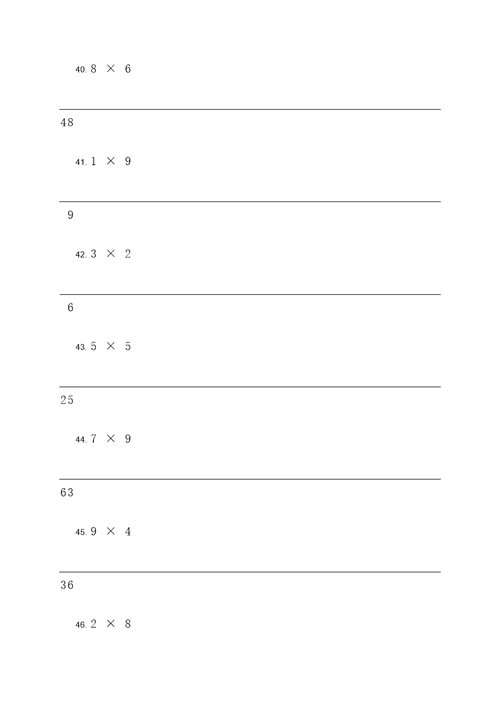 40. $8 \times 6$

48

41. $1 \times 9$

9

42. $3 \times 2$

6

43. $5 \times 5$

25

44. $7 \times 9$

63

45. $9 \times 4$

36

46. $2 \times 8$